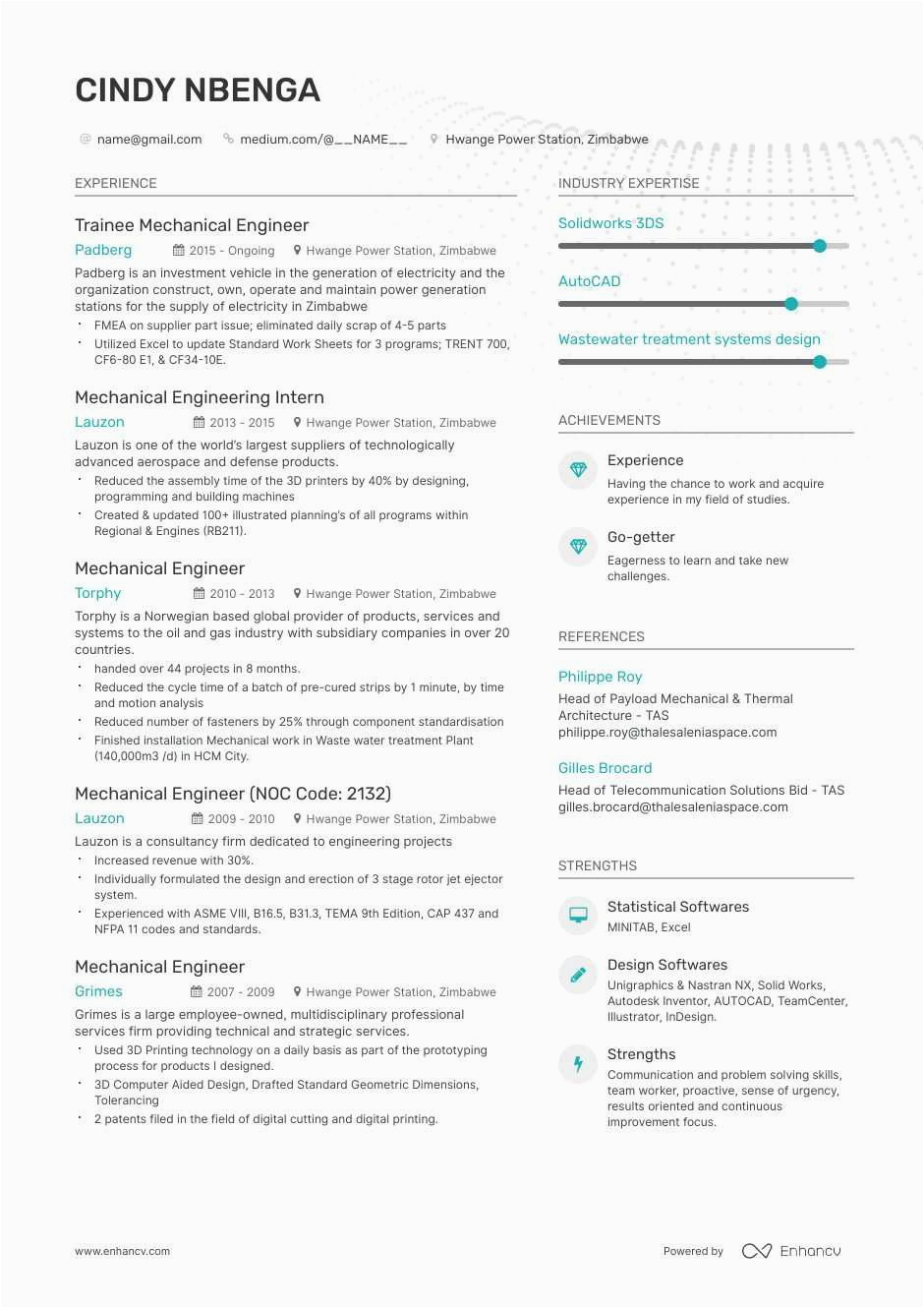 CINDY NBENGA

name@gmail.com medium.com/@__NAME__ Hwange Power Station, Zimbabwe

EXPERIENCE

Trainee Mechanical Engineer
Padberg 2015 - Ongoing Hwange Power Station, Zimbabwe
Padberg is an investment vehicle in the generation of electricity and the organization construct, own, operate and maintain power generation stations for the supply of electricity in Zimbabwe
• FMEA on supplier part issue; eliminated daily scrap of 4-5 parts
• Utilized Excel to update Standard Work Sheets for 3 programs; TRENT 700, CF6-80 E1, & CF34-10E.

Mechanical Engineering Intern
Lauzon 2013 - 2015 Hwange Power Station, Zimbabwe
Lauzon is one of the world's largest suppliers of technologically advanced aerospace and defense products.
• Reduced the assembly time of the 3D printers by 40% by designing, programming and building machines
• Created & updated 100+ illustrated planning's of all programs within Regional & Engines (RB211).

Mechanical Engineer
Torphy 2010 - 2013 Hwange Power Station, Zimbabwe
Torphy is a Norwegian based global provider of products, services and systems to the oil and gas industry with subsidiary companies in over 20 countries.
• handed over 44 projects in 8 months.
• Reduced the cycle time of a batch of pre-cured strips by 1 minute, by time and motion analysis
• Reduced number of fasteners by 25% through component standardisation
• Finished installation Mechanical work in Waste water treatment Plant (140,000m3 /d) in HCM City.

Mechanical Engineer (NOC Code: 2132)
Lauzon 2009 - 2010 Hwange Power Station, Zimbabwe
Lauzon is a consultancy firm dedicated to engineering projects
• Increased revenue with 30%.
• Individually formulated the design and erection of 3 stage rotor jet ejector system.
• Experienced with ASME VIII, B16.5, B31.3, TEMA 9th Edition, CAP 437 and NFPA 11 codes and standards.

Mechanical Engineer
Grimes 2007 - 2009 Hwange Power Station, Zimbabwe
Grimes is a large employee-owned, multidisciplinary professional services firm providing technical and strategic services.
• Used 3D Printing technology on a daily basis as part of the prototyping process for products I designed.
• 3D Computer Aided Design, Drafted Standard Geometric Dimensions, Tolerancing
• 2 patents filed in the field of digital cutting and digital printing.

INDUSTRY EXPERTISE

Solidworks 3DS

AutoCAD

Wastewater treatment systems design

ACHIEVEMENTS

Experience
Having the chance to work and acquire experience in my field of studies.

Go-getter
Eagerness to learn and take new challenges.

REFERENCES

Philippe Roy
Head of Payload Mechanical & Thermal Architecture - TAS
philippe.roy@thalesaleniaspace.com

Gilles Brocard
Head of Telecommunication Solutions Bid - TAS
gilles.brocard@thalesaleniaspace.com

STRENGTHS

Statistical Softwares
MINITAB, Excel

Design Softwares
Unigraphics & Nastran NX, Solid Works, Autodesk Inventor, AUTOCAD, TeamCenter, Illustrator, InDesign.

Strengths
Communication and problem solving skills, team worker, proactive, sense of urgency, results oriented and continuous improvement focus.

www.enhancv.com

Powered by Enhancv